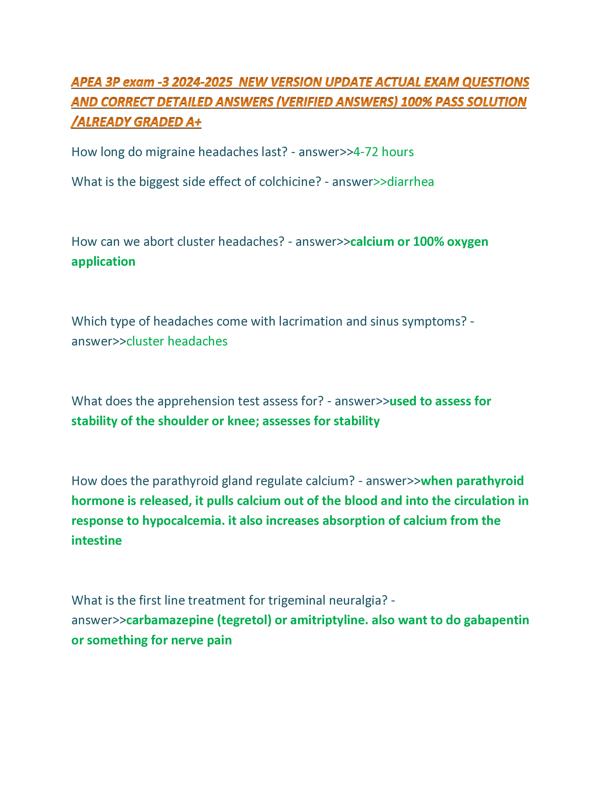 APEA 3P exam -3 2024-2025 NEW VERSION UPDATE ACTUAL EXAM QUESTIONS AND CORRECT DETAILED ANSWERS (VERIFIED ANSWERS) 100% PASS SOLUTION /ALREADY GRADED A+

How long do migraine headaches last? - answer>>4-72 hours

What is the biggest side effect of colchicine? - answer>>diarrhea

How can we abort cluster headaches? - answer>>calcium or 100% oxygen application

Which type of headaches come with lacrimation and sinus symptoms? - answer>>cluster headaches

What does the apprehension test assess for? - answer>>used to assess for stability of the shoulder or knee; assesses for stability

How does the parathyroid gland regulate calcium? - answer>>when parathyroid hormone is released, it pulls calcium out of the blood and into the circulation in response to hypocalcemia. it also increases absorption of calcium from the intestine

What is the first line treatment for trigeminal neuralgia? - answer>>carbamazepine (tegretol) or amitriptyline. also want to do gabapentin or something for nerve pain